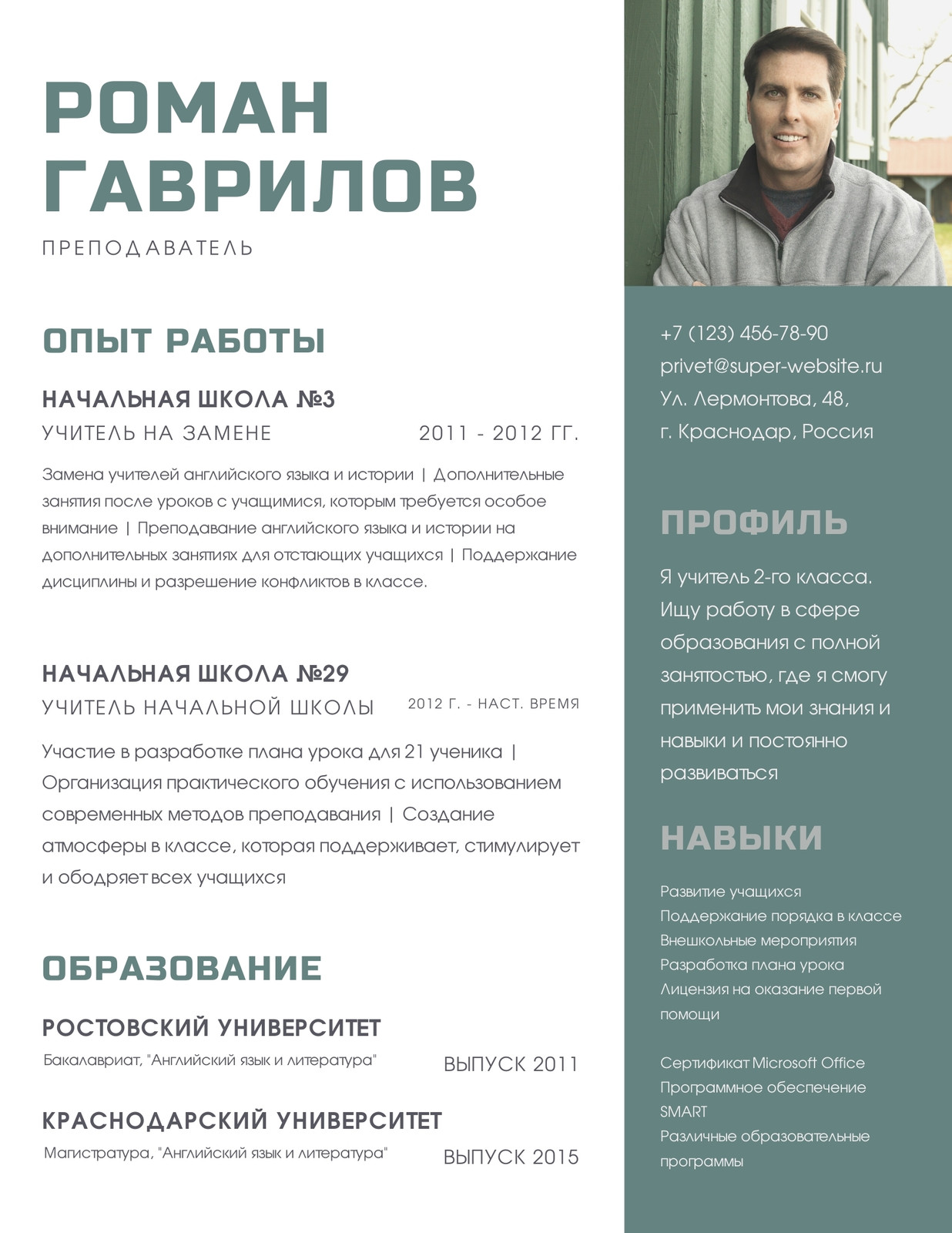 РОМАН ГАВРИЛОВ

ПРЕПОДАВАТЕЛЬ

ОПЫТ РАБОТЫ

НАЧАЛЬНАЯ ШКОЛА №3

УЧИТЕЛЬ НА ЗАМЕНЕ 2011 - 2012 ГГ.

Замена учителей английского языка и истории | Дополнительные занятия после уроков с учащимися, которым требуется особое внимание | Преподавание английского языка и истории на дополнительных занятиях для отстающих учащихся | Поддержание дисциплины и разрешение конфликтов в классе.

НАЧАЛЬНАЯ ШКОЛА №29

УЧИТЕЛЬ НАЧАЛЬНОЙ ШКОЛЫ 2012 Г. - НАСТ. ВРЕМЯ

Участие в разработке плана урока для 21 ученика | Организация практического обучения с использованием современных методов преподавания | Создание атмосферы в классе, которая поддерживает, стимулирует и ободряет всех учащихся

ОБРАЗОВАНИЕ

РОСТОВСКИЙ УНИВЕРСИТЕТ

Бакалавриат, "Английский язык и литература" ВЫПУСК 2011

КРАСНОДАРСКИЙ УНИВЕРСИТЕТ

Магистратура, "Английский язык и литература" ВЫПУСК 2015

+7 (123) 456-78-90
privet@super-website.ru
Ул. Лермонтова, 48,
г. Краснодар, Россия

ПРОФИЛЬ

Я учитель 2-го класса. Ищу работу в сфере образования с полной занятостью, где я смогу применить мои знания и навыки и постоянно развиваться

НАВЫКИ

Развитие учащихся
Поддержание порядка в классе
Внешкольные мероприятия
Разработка плана урока
Лицензия на оказание первой помощи

Сертификат Microsoft Office
Программное обеспечение SMART
Различные образовательные программы